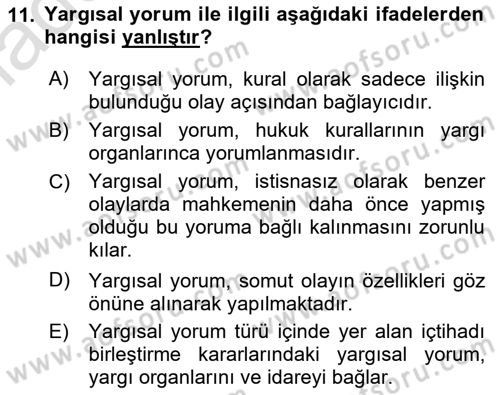 11. Yargısal yorum ile ilgili aşağıdaki ifadelerden hangisi yanlıştır?

A) Yargısal yorum, kural olarak sadece ilişkin bulunduğu olay açısından bağlayıcıdır.

B) Yargısal yorum, hukuk kurallarının yargı organlarınca yorumlanmasıdır.

C) Yargısal yorum, istisnasız olarak benzer olaylarda mahkemenin daha önce yapmış olduğu bu yoruma bağlı kalınmasını zorunlu kılar.

D) Yargısal yorum, somut olayın özellikleri göz önüne alınarak yapılmaktadır.

E) Yargısal yorum türü içinde yer alan içtihadı birleştirme kararlarındaki yargısal yorum, yargı organlarını ve idareyi bağlar.

www.aofsoru.com